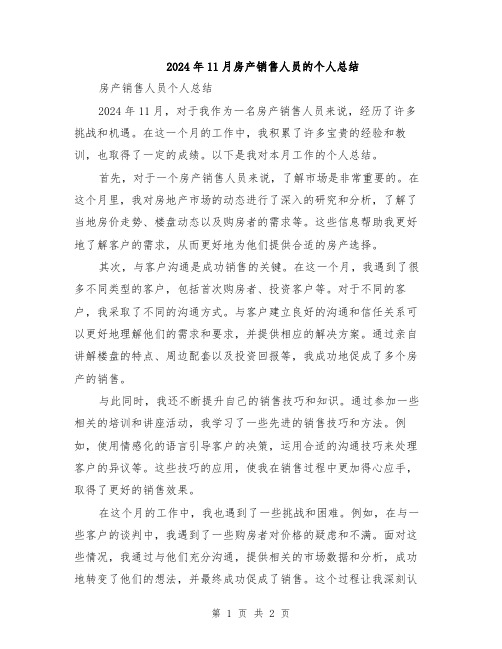 2024年11月房产销售人员的个人总结

房产销售人员个人总结

2024年11月，对于我作为一名房产销售人员来说，经历了许多挑战和机遇。在这一个月的工作中，我积累了许多宝贵的经验和教训，也取得了一定的成绩。以下是我对本月工作的个人总结。

首先，对于一个房产销售人员来说，了解市场是非常重要的。在这个月里，我对房地产市场的动态进行了深入的研究和分析，了解了当地房价走势、楼盘动态以及购房者的需求等。这些信息帮助我更好地了解客户的需求，从而更好地为他们提供合适的房产选择。

其次，与客户沟通是成功销售的关键。在这一个月，我遇到了很多不同类型的客户，包括首次购房者、投资客户等。对于不同的客户，我采取了不同的沟通方式。与客户建立良好的沟通和信任关系可以更好地理解他们的需求和要求，并提供相应的解决方案。通过亲自讲解楼盘的特点、周边配套以及投资回报等，我成功地促成了多个房产的销售。

与此同时，我还不断提升自己的销售技巧和知识。通过参加一些相关的培训和讲座活动，我学习了一些先进的销售技巧和方法。例如，使用情感化的语言引导客户的决策，运用合适的沟通技巧来处理客户的异议等。这些技巧的应用，使我在销售过程中更加得心应手，取得了更好的销售效果。

在这个月的工作中，我也遇到了一些挑战和困难。例如，在与一些客户的谈判中，我遇到了一些购房者对价格的疑虑和不满。面对这些情况，我通过与他们充分沟通，提供相关的市场数据和分析，成功地转变了他们的想法，并最终成功促成了销售。这个过程让我深刻认

第 1 页 共 2 页